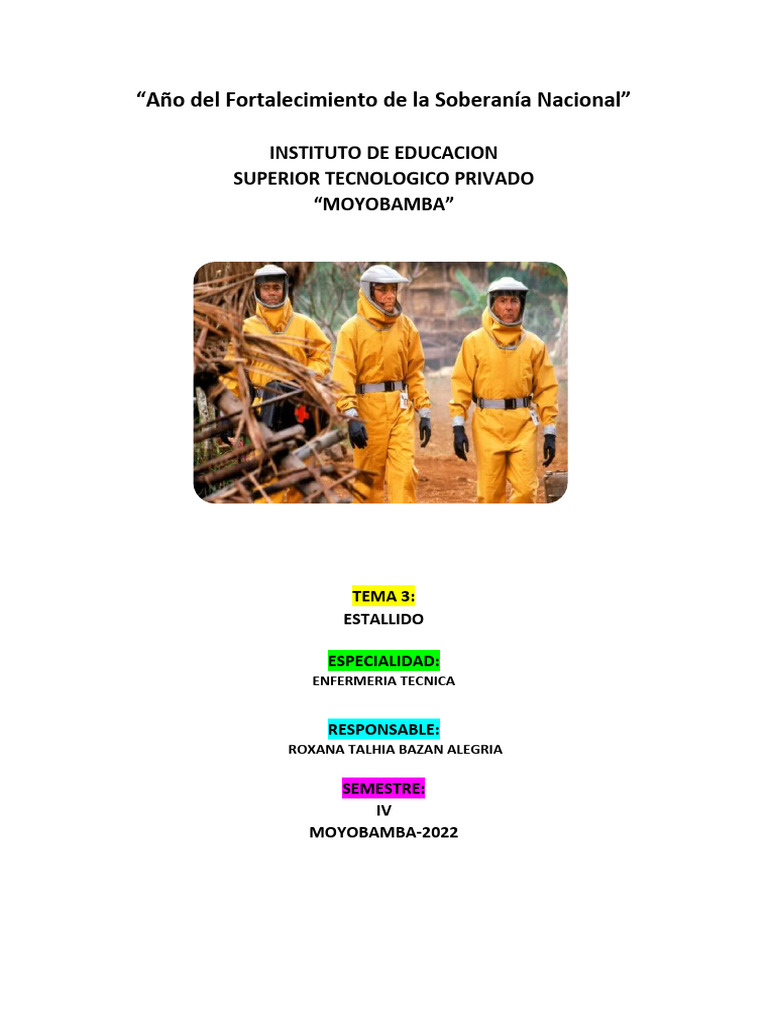 “Año del Fortalecimiento de la Soberanía Nacional”

INSTITUTO DE EDUCACION
SUPERIOR TECNOLOGICO PRIVADO
“MOYOBAMBA”

TEMA 3:
ESTALLIDO

ESPECIALIDAD:
ENFERMERIA TECNICA

RESPONSABLE:
ROXANA TALHIA BAZAN ALEGRIA

SEMESTRE:
IV
MOYOBAMBA-2022